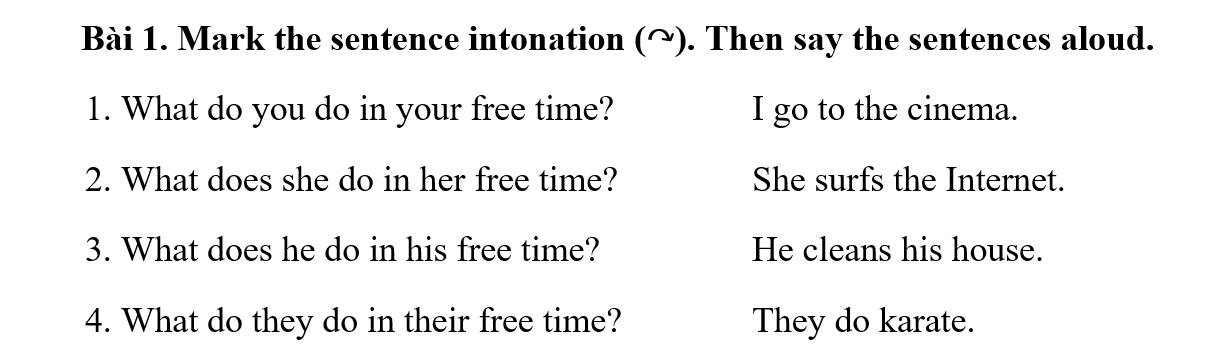 **Bài 1. Mark the sentence intonation (↷). Then say the sentences aloud.**

1. What do you do in your free time? I go to the cinema.

2. What does she do in her free time? She surfs the Internet.

3. What does he do in his free time? He cleans his house.

4. What do they do in their free time? They do karate.